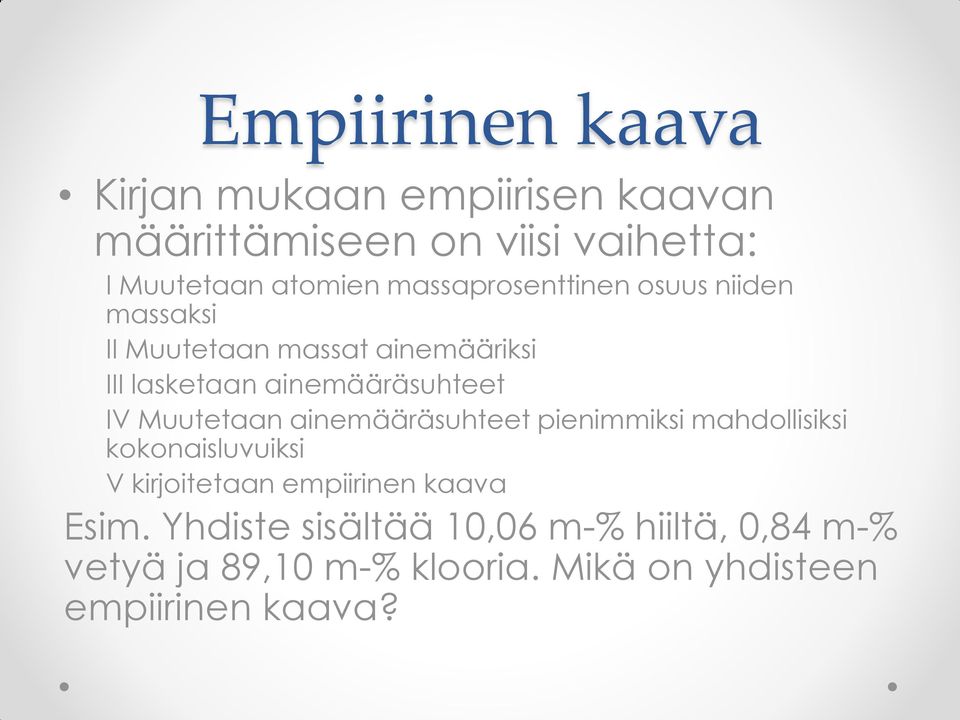 Empiirinen kaava

• Kirjan mukaan empiirisen kaavan määrittämiseen on viisi vaihetta:

I Muutetaan atomien massaprosenttinen osuus niiden massaksi

II Muutetaan massat ainemääriksi

III lasketaan ainemääräsuhteet

IV Muutetaan ainemääräsuhteet pienimmiksi mahdollisiksi kokonaisluvuiksi

V kirjoitetaan empiirinen kaava

Esim. Yhdiste sisältää 10,06 m-% hiiltä, 0,84 m-% vetyä ja 89,10 m-% klooria. Mikä on yhdisteen empiirinen kaava?